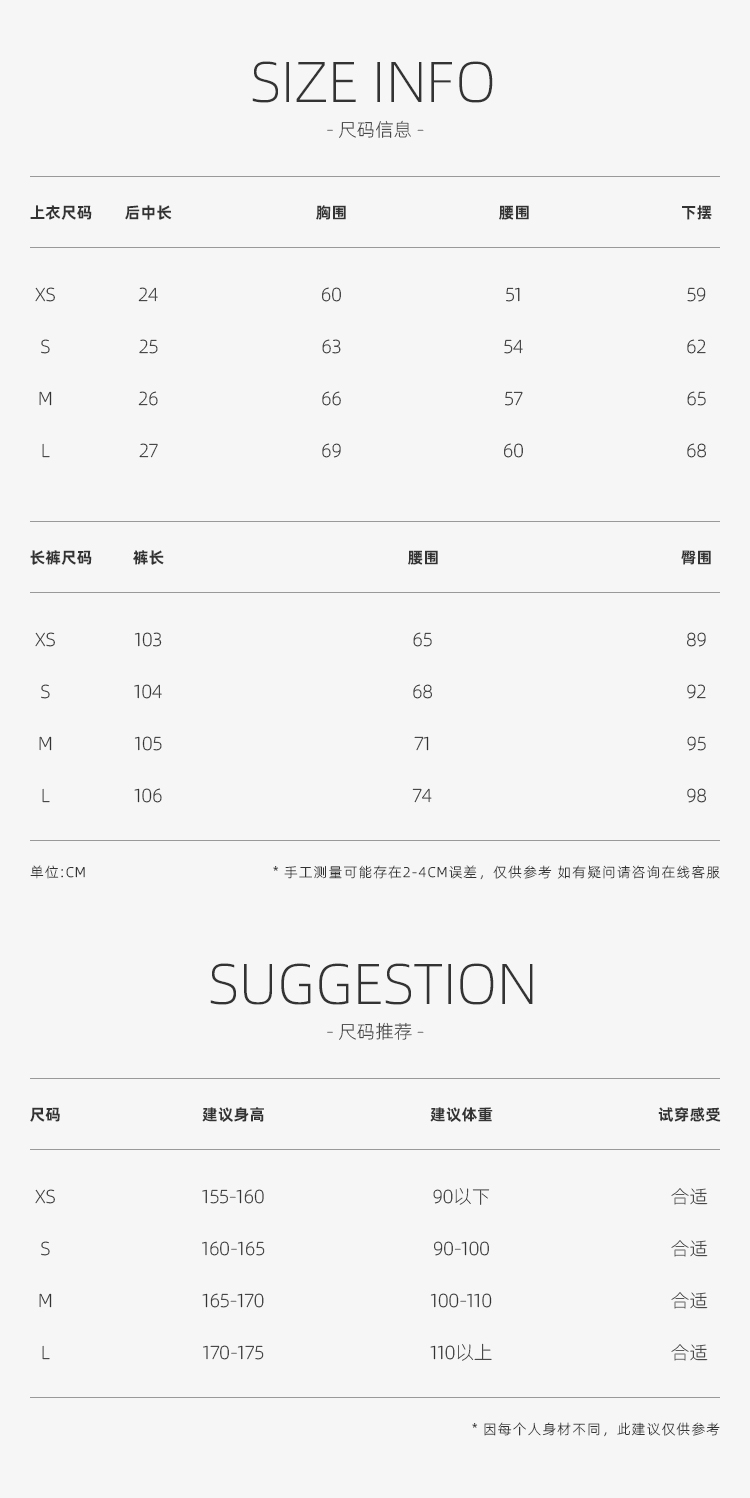 SIZE INFO
- 尺码信息 -

| 上衣尺码 | 后中长 | 胸围 | 腰围 | 下摆 |
|---|---|---|---|---|
| XS | 24 | 60 | 51 | 59 |
| S | 25 | 63 | 54 | 62 |
| M | 26 | 66 | 57 | 65 |
| L | 27 | 69 | 60 | 68 |

| 长裤尺码 | 裤长 | 腰围 | 臀围 |
|---|---|---|---|
| XS | 103 | 65 | 89 |
| S | 104 | 68 | 92 |
| M | 105 | 71 | 95 |
| L | 106 | 74 | 98 |

单位:CM

* 手工测量可能存在2-4CM误差，仅供参考 如有疑问请咨询在线客服

SUGGESTION
- 尺码推荐 -

| 尺码 | 建议身高 | 建议体重 | 试穿感受 |
|---|---|---|---|
| XS | 155-160 | 90以下 | 合适 |
| S | 160-165 | 90-100 | 合适 |
| M | 165-170 | 100-110 | 合适 |
| L | 170-175 | 110以上 | 合适 |

* 因每个人身材不同，此建议仅供参考